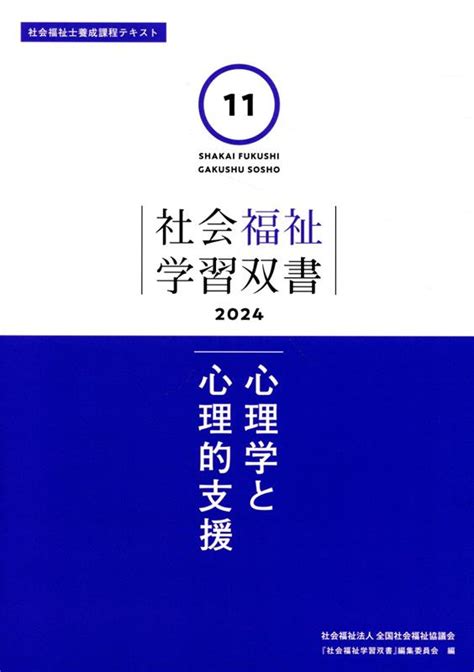 社会福祉士養成課程テキスト

11

SHAKAI FUKUSHI
GAKUSHU SOSHO

社会福祉
学習双書

2024

心理学と
心理的支援

社会福祉法人 全国社会福祉協議会
『社会福祉学習双書』編集委員会 編